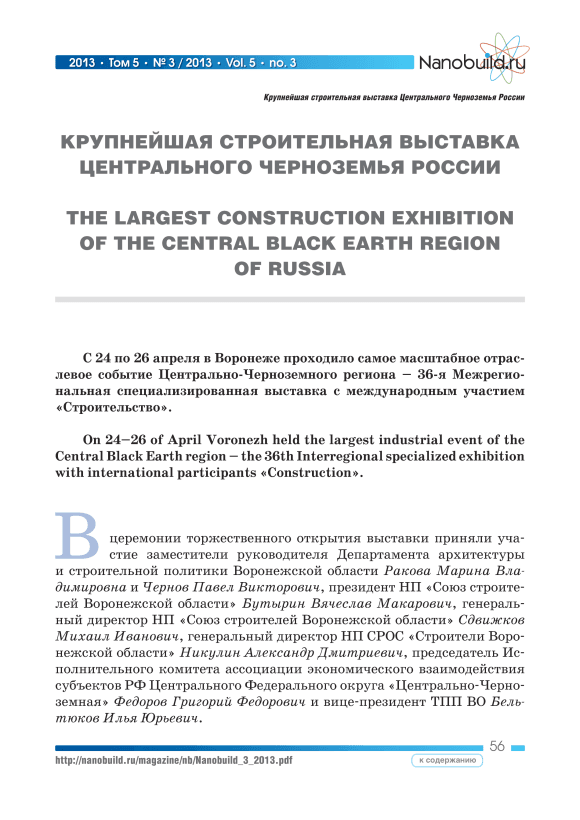 2013 • Том 5 • № 3 / 2013 • Vol. 5 • no. 3

Nanobuild.ru

Крупнейшая строительная выставка Центрального Черноземья России

КРУПНЕЙШАЯ СТРОИТЕЛЬНАЯ ВЫСТАВКА ЦЕНТРАЛЬНОГО ЧЕРНОЗЕМЬЯ РОССИИ

THE LARGEST CONSTRUCTION EXHIBITION OF THE CENTRAL BLACK EARTH REGION OF RUSSIA

С 24 по 26 апреля в Воронеже проходило самое масштабное отраслевое событие Центрально-Черноземного региона – 36-я Межрегиональная специализированная выставка с международным участием «Строительство».

On 24–26 of April Voronezh held the largest industrial event of the Central Black Earth region – the 36th Interregional specialized exhibition with international participants «Construction».

В церемонии торжественного открытия выставки приняли участие заместители руководителя Департамента архитектуры и строительной политики Воронежской области Ракова Марина Владимировна и Чернов Павел Викторович, президент НП «Союз строителей Воронежской области» Бутырин Вячеслав Макарович, генеральный директор НП «Союз строителей Воронежской области» Сдвижков Михаил Иванович, генеральный директор НП СРОС «Строители Воронежской области» Никулин Александр Дмитриевич, председатель Исполнительного комитета ассоциации экономического взаимодействия субъектов РФ Центрального Федерального округа «Центрально-Черноземная» Федоров Григорий Федорович и вице-президент ТПП ВО Бельтюков Илья Юрьевич.

56

http://nanobuild.ru/magazine/nb/Nanobuild_3_2013.pdf

к содержанию